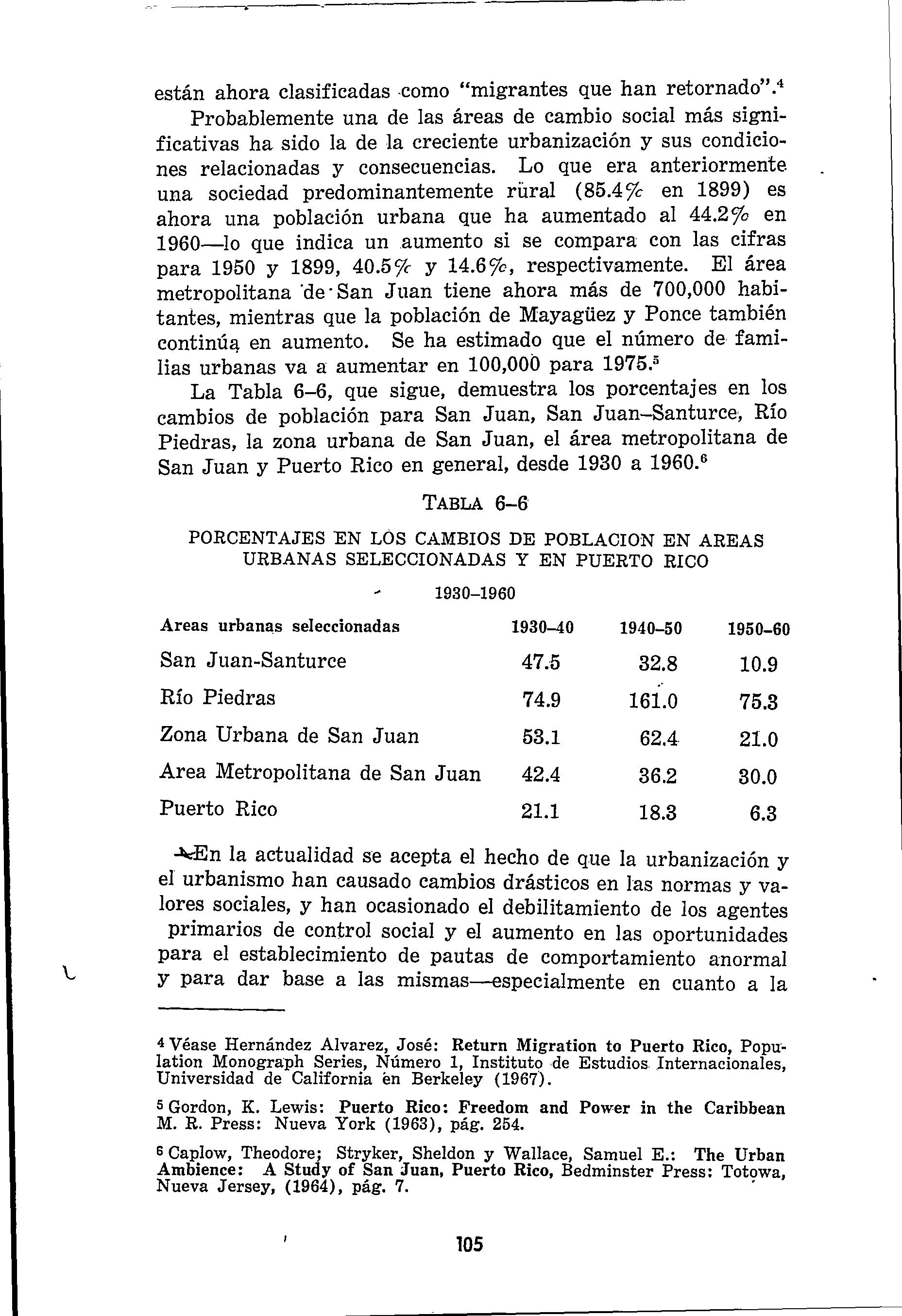 están ahora clasificadas como "migrantes que han retornado".$^4$

Probablemente una de las áreas de cambio social más significativas ha sido la de la creciente urbanización y sus condiciones relacionadas y consecuencias. Lo que era anteriormente una sociedad predominantemente rural (85.4% en 1899) es ahora una población urbana que ha aumentado al 44.2% en 1960—lo que indica un aumento si se compara con las cifras para 1950 y 1899, 40.5% y 14.6%, respectivamente. El área metropolitana de San Juan tiene ahora más de 700,000 habitantes, mientras que la población de Mayagüez y Ponce también continúa en aumento. Se ha estimado que el número de familias urbanas va a aumentar en 100,000 para 1975.$^5$

La Tabla 6–6, que sigue, demuestra los porcentajes en los cambios de población para San Juan, San Juan–Santurce, Río Piedras, la zona urbana de San Juan, el área metropolitana de San Juan y Puerto Rico en general, desde 1930 a 1960.$^6$

TABLA 6–6

PORCENTAJES EN LOS CAMBIOS DE POBLACION EN AREAS URBANAS SELECCIONADAS Y EN PUERTO RICO

1930–1960

| Areas urbanas seleccionadas | 1930–40 | 1940–50 | 1950–60 |
|---|---|---|---|
| San Juan-Santurce | 47.5 | 32.8 | 10.9 |
| Río Piedras | 74.9 | 161.0 | 75.3 |
| Zona Urbana de San Juan | 53.1 | 62.4 | 21.0 |
| Area Metropolitana de San Juan | 42.4 | 36.2 | 30.0 |
| Puerto Rico | 21.1 | 18.3 | 6.3 |

En la actualidad se acepta el hecho de que la urbanización y el urbanismo han causado cambios drásticos en las normas y valores sociales, y han ocasionado el debilitamiento de los agentes primarios de control social y el aumento en las oportunidades para el establecimiento de pautas de comportamiento anormal y para dar base a las mismas—especialmente en cuanto a la

$^4$ Véase Hernández Alvarez, José: Return Migration to Puerto Rico, Population Monograph Series, Número 1, Instituto de Estudios Internacionales, Universidad de California en Berkeley (1967).

$^5$ Gordon, K. Lewis: Puerto Rico: Freedom and Power in the Caribbean M. R. Press: Nueva York (1963), pág. 254.

$^6$ Caplow, Theodore; Stryker, Sheldon y Wallace, Samuel E.: The Urban Ambience: A Study of San Juan, Puerto Rico, Bedminster Press: Totowa, Nueva Jersey, (1964), pág. 7.

105